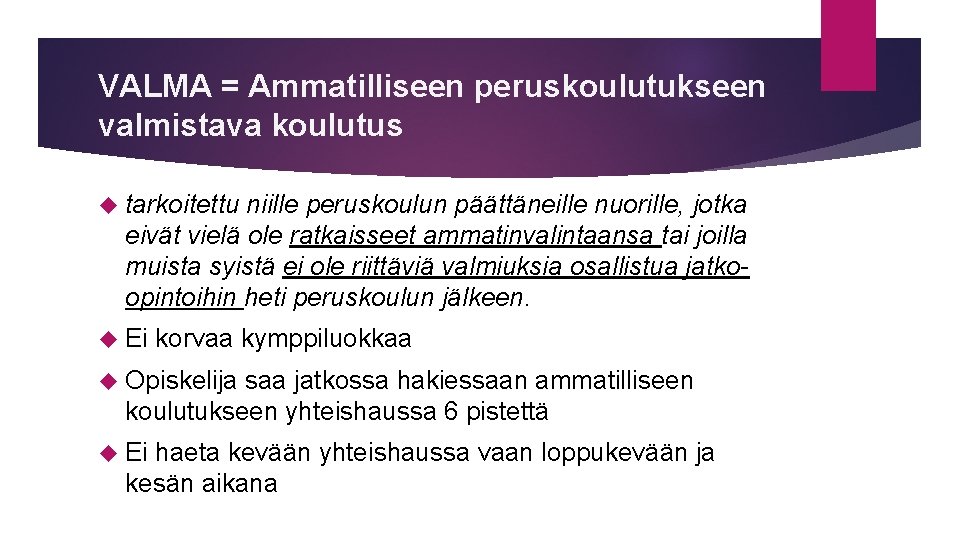 VALMA = Ammatilliseen peruskoulutukseen valmistava koulutus

tarkoitettu niille peruskoulun päättäneille nuorille, jotka eivät vielä ole ratkaisseet ammatinvalintaansa tai joilla muista syistä ei ole riittäviä valmiuksia osallistua jatko-opintoihin heti peruskoulun jälkeen.

Ei korvaa kymppiluokkaa

Opiskelija saa jatkossa hakiessaan ammatilliseen koulutukseen yhteishaussa 6 pistettä

Ei haeta kevään yhteishaussa vaan loppukevään ja kesän aikana